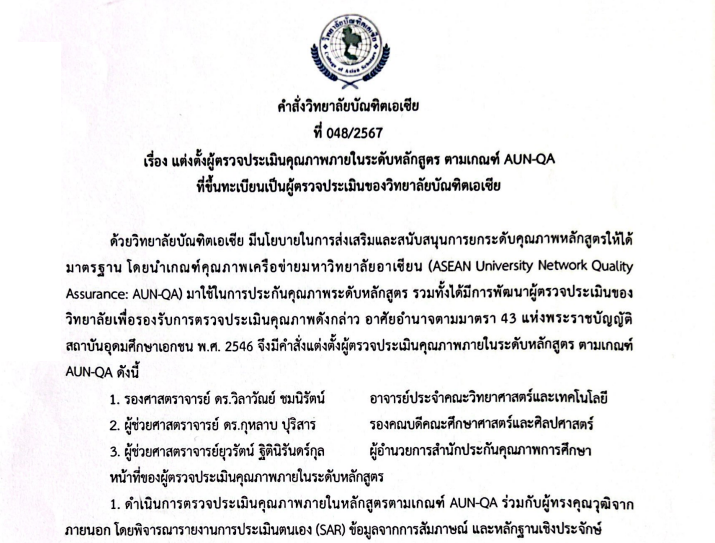 คำสั่งวิทยาลัยบัณฑิตเอเซีย
ที่ 048/2567
เรื่อง แต่งตั้งผู้ตรวจประเมินคุณภาพภายในระดับหลักสูตร ตามเกณฑ์ AUN-QA
ที่ขึ้นทะเบียนเป็นผู้ตรวจประเมินของวิทยาลัยบัณฑิตเอเซีย

ด้วยวิทยาลัยบัณฑิตเอเซีย มีนโยบายในการส่งเสริมและสนับสนุนการยกระดับคุณภาพหลักสูตรให้ได้มาตรฐาน โดยนำเกณฑ์คุณภาพเครือข่ายมหาวิทยาลัยอาเซียน (ASEAN University Network Quality Assurance: AUN-QA) มาใช้ในการประกันคุณภาพระดับหลักสูตร รวมทั้งได้มีการพัฒนาผู้ตรวจประเมินของวิทยาลัยเพื่อรองรับการตรวจประเมินคุณภาพดังกล่าว อาศัยอำนาจตามมาตรา 43 แห่งพระราชบัญญัติสถาบันอุดมศึกษาเอกชน พ.ศ. 2546 จึงมีคำสั่งแต่งตั้งผู้ตรวจประเมินคุณภาพภายในระดับหลักสูตร ตามเกณฑ์ AUN-QA ดังนี้

1. รองศาสตราจารย์ ดร.วิลาวัณย์ ชมนิรัตน์ อาจารย์ประจำคณะวิทยาศาสตร์และเทคโนโลยี
2. ผู้ช่วยศาสตราจารย์ ดร.กุหลาบ ปุริสาร รองคณบดีคณะศึกษาศาสตร์และศิลปศาสตร์
3. ผู้ช่วยศาสตราจารย์ยุวรัตน์ ฐิตินิรันดร์กุล ผู้อำนวยการสำนักประกันคุณภาพการศึกษา

หน้าที่ของผู้ตรวจประเมินคุณภาพภายในระดับหลักสูตร

1. ดำเนินการตรวจประเมินคุณภาพภายในหลักสูตรตามเกณฑ์ AUN-QA ร่วมกับผู้ทรงคุณวุฒิจากภายนอก โดยพิจารณารายงานการประเมินตนเอง (SAR) ข้อมูลจากการสัมภาษณ์ และหลักฐานเชิงประจักษ์